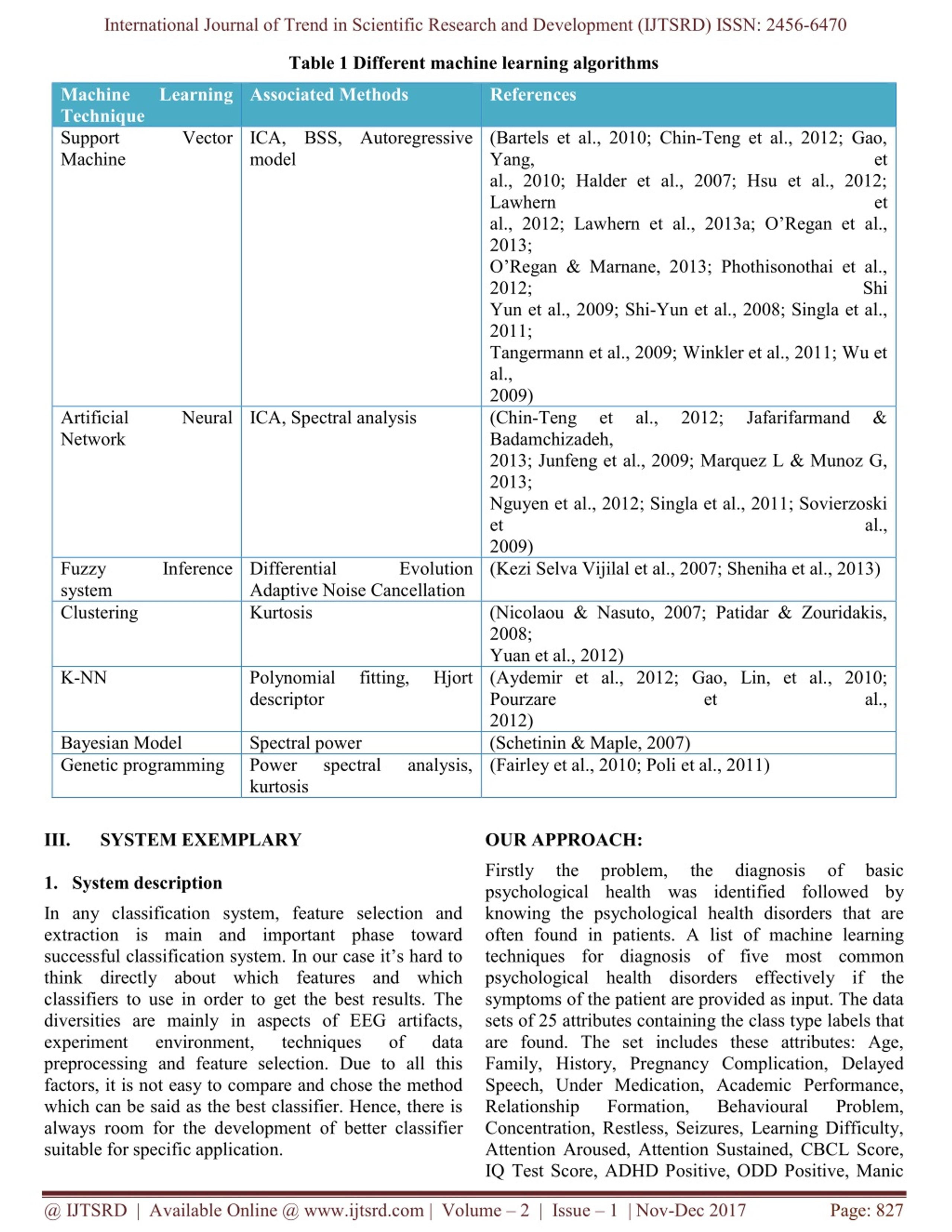 International Journal of Trend in Scientific Research and Development (IJTSRD) ISSN: 2456-6470

Table 1 Different machine learning algorithms

| Machine Learning Technique | Associated Methods | References |
|---|---|---|
| Support Vector Machine | ICA, BSS, Autoregressive model | (Bartels et al., 2010; Chin-Teng et al., 2012; Gao, Yang, et al., 2010; Halder et al., 2007; Hsu et al., 2012; Lawhern et al., 2012; Lawhern et al., 2013a; O'Regan et al., 2013; O'Regan & Marnane, 2013; Phothisonothai et al., 2012; Shi Yun et al., 2009; Shi-Yun et al., 2008; Singla et al., 2011; Tangermann et al., 2009; Winkler et al., 2011; Wu et al., 2009) |
| Artificial Neural Network | ICA, Spectral analysis | (Chin-Teng et al., 2012; Jafarifarmand & Badamchizadeh, 2013; Junfeng et al., 2009; Marquez L & Munoz G, 2013; Nguyen et al., 2012; Singla et al., 2011; Sovierzoski et al., 2009) |
| Fuzzy Inference system | Differential Evolution Adaptive Noise Cancellation | (Kezi Selva Vijilal et al., 2007; Sheniha et al., 2013) |
| Clustering | Kurtosis | (Nicolaou & Nasuto, 2007; Patidar & Zouridakis, 2008; Yuan et al., 2012) |
| K-NN | Polynomial fitting, Hjort descriptor | (Aydemir et al., 2012; Gao, Lin, et al., 2010; Pourzare et al., 2012) |
| Bayesian Model | Spectral power | (Schetinin & Maple, 2007) |
| Genetic programming | Power spectral analysis, kurtosis | (Fairley et al., 2010; Poli et al., 2011) |

III. SYSTEM EXEMPLARY

1. System description

In any classification system, feature selection and extraction is main and important phase toward successful classification system. In our case it's hard to think directly about which features and which classifiers to use in order to get the best results. The diversities are mainly in aspects of EEG artifacts, experiment environment, techniques of data preprocessing and feature selection. Due to all this factors, it is not easy to compare and chose the method which can be said as the best classifier. Hence, there is always room for the development of better classifier suitable for specific application.

OUR APPROACH:

Firstly the problem, the diagnosis of basic psychological health was identified followed by knowing the psychological health disorders that are often found in patients. A list of machine learning techniques for diagnosis of five most common psychological health disorders effectively if the symptoms of the patient are provided as input. The data sets of 25 attributes containing the class type labels that are found. The set includes these attributes: Age, Family, History, Pregnancy Complication, Delayed Speech, Under Medication, Academic Performance, Relationship Formation, Behavioural Problem, Concentration, Restless, Seizures, Learning Difficulty, Attention Aroused, Attention Sustained, CBCL Score, IQ Test Score, ADHD Positive, ODD Positive, Manic

@ IJTSRD | Available Online @ www.ijtsrd.com | Volume – 2 | Issue – 1 | Nov-Dec 2017 Page: 827